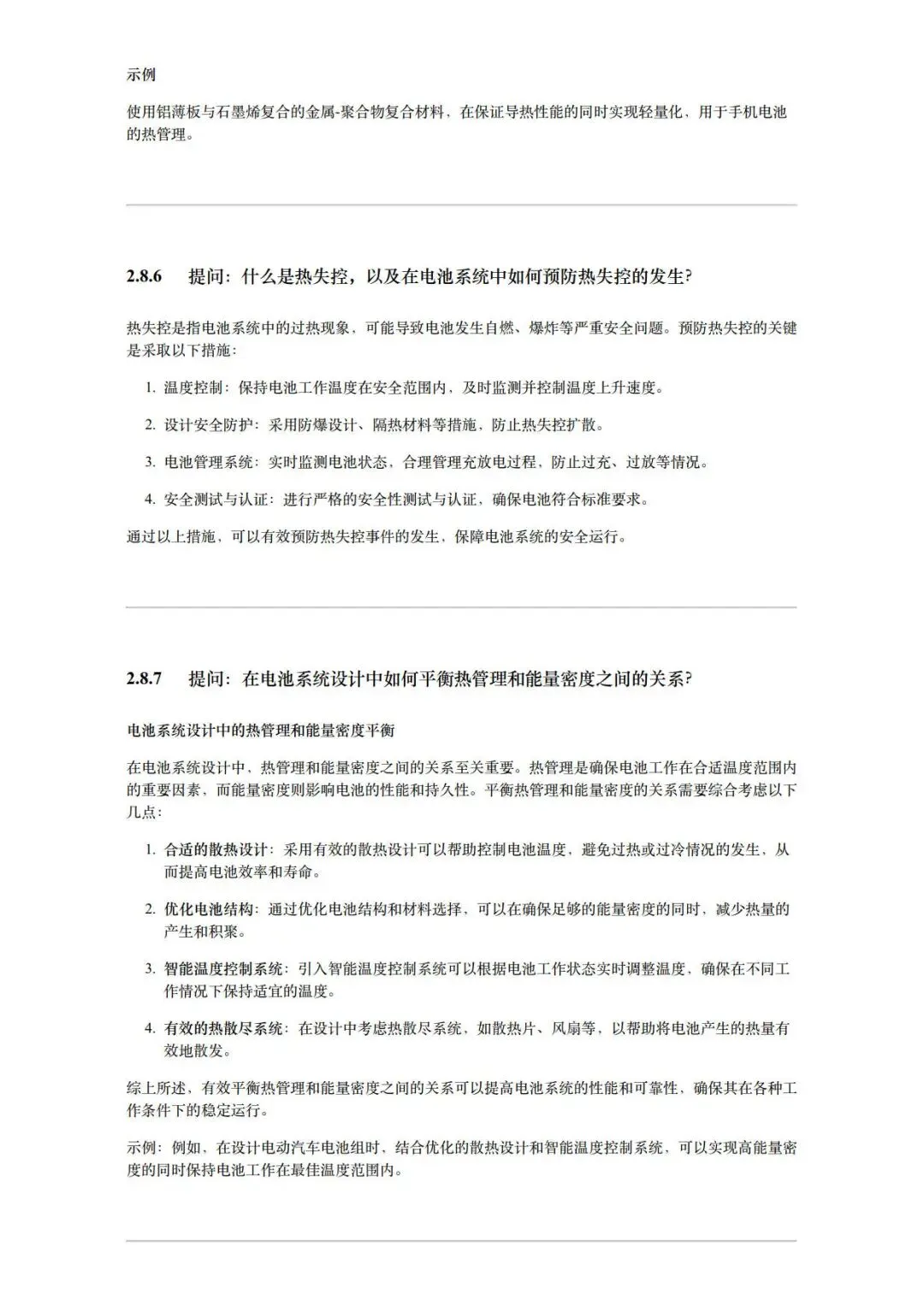 示例

使用铝薄板与石墨烯复合的金属-聚合物复合材料，在保证导热性能的同时实现轻量化，用于手机电池的热管理。

2.8.6 提问：什么是热失控，以及在电池系统中如何预防热失控的发生？

热失控是指电池系统中的过热现象，可能导致电池发生自燃、爆炸等严重安全问题。预防热失控的关键是采取以下措施：

1. 温度控制：保持电池工作温度在安全范围内，及时监测并控制温度上升速度。

2. 设计安全防护：采用防爆设计、隔热材料等措施，防止热失控扩散。

3. 电池管理系统：实时监测电池状态，合理管理充放电过程，防止过充、过放等情况。

4. 安全测试与认证：进行严格的安全性测试与认证，确保电池符合标准要求。

通过以上措施，可以有效预防热失控事件的发生，保障电池系统的安全运行。

2.8.7 提问：在电池系统设计中如何平衡热管理和能量密度之间的关系？

电池系统设计中的热管理和能量密度平衡

在电池系统设计中，热管理和能量密度之间的关系至关重要。热管理是确保电池工作在合适温度范围内的重要因素，而能量密度则影响电池的性能和持久性。平衡热管理和能量密度的关系需要综合考虑以下几点：

1. 合适的散热设计：采用有效的散热设计可以帮助控制电池温度，避免过热或过冷情况的发生，从而提高电池效率和寿命。

2. 优化电池结构：通过优化电池结构和材料选择，可以在确保足够的能量密度的同时，减少热量的产生和积聚。

3. 智能温度控制系统：引入智能温度控制系统可以根据电池工作状态实时调整温度，确保在不同工作情况下保持适宜的温度。

4. 有效的热散尽系统：在设计中考虑热散尽系统，如散热片、风扇等，以帮助将电池产生的热量有效地散发。

综上所述，有效平衡热管理和能量密度之间的关系可以提高电池系统的性能和可靠性，确保其在各种工作条件下的稳定运行。

示例：例如，在设计电动汽车电池组时，结合优化的散热设计和智能温度控制系统，可以实现高能量密度的同时保持电池工作在最佳温度范围内。